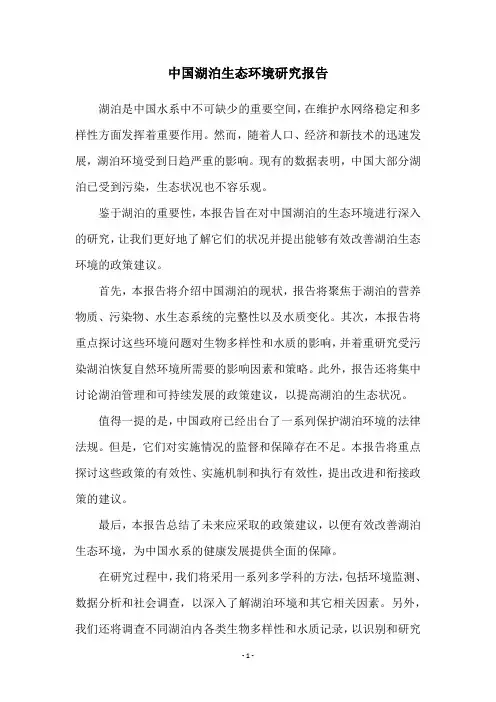 中国湖泊生态环境研究报告

湖泊是中国水系中不可缺少的重要空间，在维护水网络稳定和多样性方面发挥着重要作用。然而，随着人口、经济和新技术的迅速发展，湖泊环境受到日趋严重的影响。现有的数据表明，中国大部分湖泊已受到污染，生态状况也不容乐观。

鉴于湖泊的重要性，本报告旨在对中国湖泊的生态环境进行深入的研究，让我们更好地了解它们的状况并提出能够有效改善湖泊生态环境的政策建议。

首先，本报告将介绍中国湖泊的现状，报告将聚焦于湖泊的营养物质、污染物、水生态系统的完整性以及水质变化。其次，本报告将重点探讨这些环境问题对生物多样性和水质的影响，并着重研究受污染湖泊恢复自然环境所需要的影响因素和策略。此外，报告还将集中讨论湖泊管理和可持续发展的政策建议，以提高湖泊的生态状况。

值得一提的是，中国政府已经出台了一系列保护湖泊环境的法律法规。但是，它们对实施情况的监督和保障存在不足。本报告将重点探讨这些政策的有效性、实施机制和执行有效性，提出改进和衔接政策的建议。

最后，本报告总结了未来应采取的政策建议，以便有效改善湖泊生态环境，为中国水系的健康发展提供全面的保障。

在研究过程中，我们将采用一系列多学科的方法，包括环境监测、数据分析和社会调查，以深入了解湖泊环境和其它相关因素。另外，我们还将调查不同湖泊内各类生物多样性和水质记录，以识别和研究

- 1 -